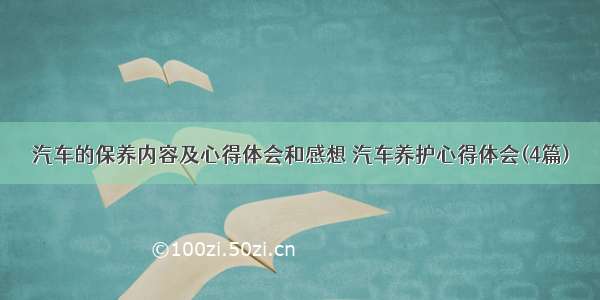 汽车的保养内容及心得体会和感想 汽车养护心得体会(4篇)

©100zi.50zi.cn